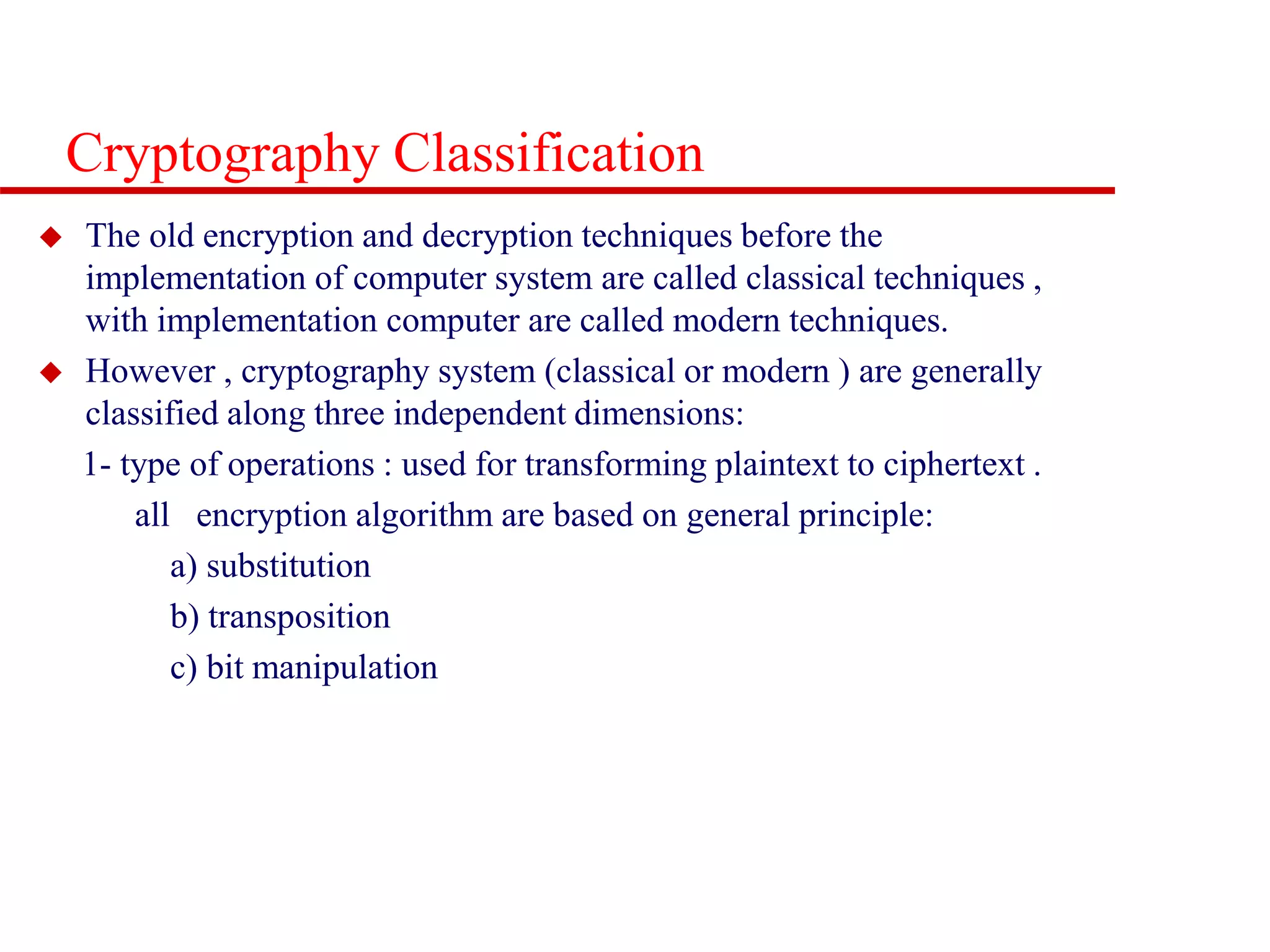 Cryptography Classification

◆ The old encryption and decryption techniques before the implementation of computer system are called classical techniques , with implementation computer are called modern techniques.

◆ However , cryptography system (classical or modern ) are generally classified along three independent dimensions:

1- type of operations : used for transforming plaintext to ciphertext .

all encryption algorithm are based on general principle:

a) substitution

b) transposition

c) bit manipulation